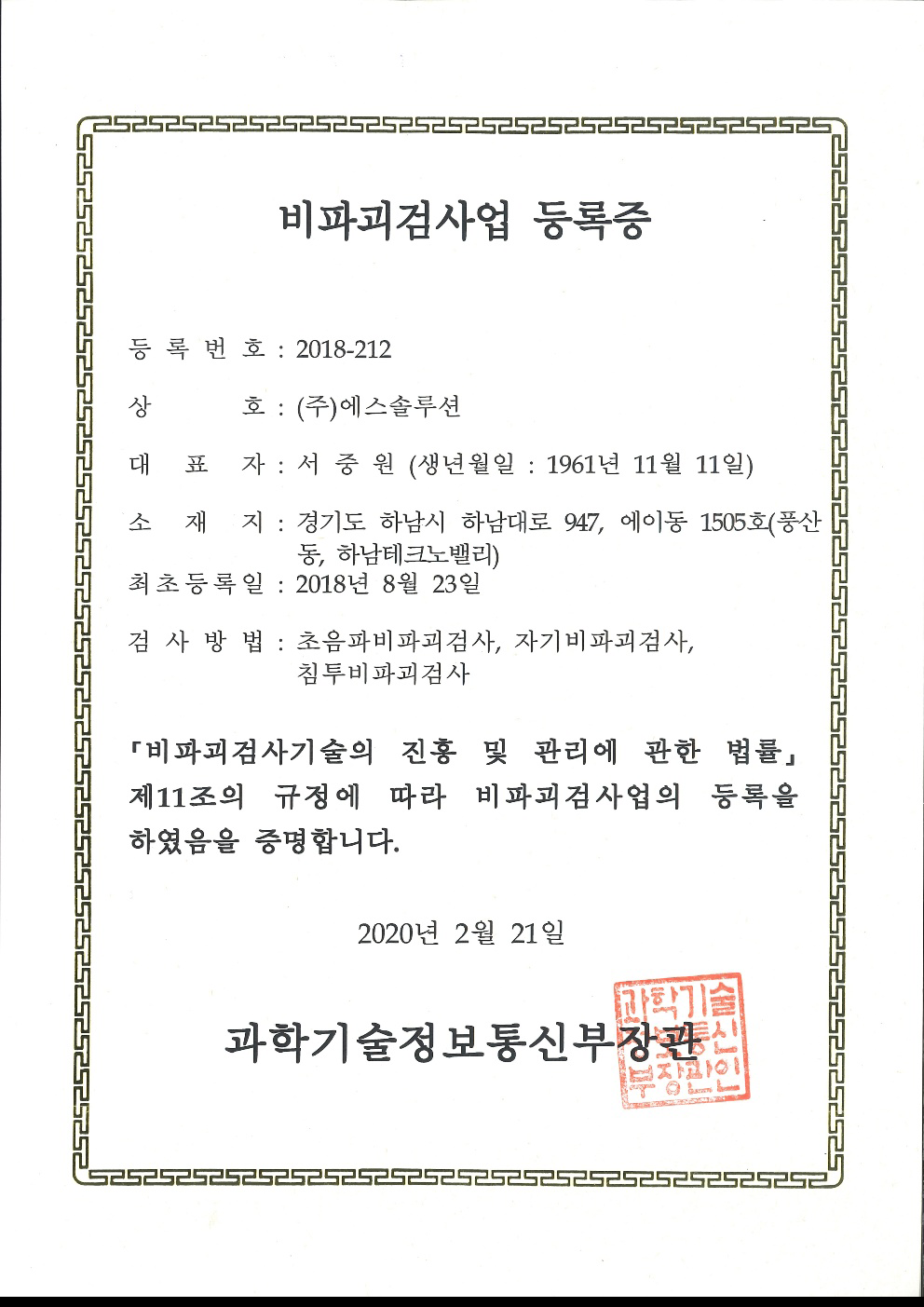 비파괴검사업 등록증

등 록 번 호 : 2018-212

상 호 : (주)에스솔루션

대 표 자 : 서 중 원 (생년월일 : 1961년 11월 11일)

소 재 지 : 경기도 하남시 하남대로 947, 에이동 1505호(풍산동, 하남테크노밸리)

최초등록일 : 2018년 8월 23일

검 사 방 법 : 초음파비파괴검사, 자기비파괴검사, 침투비파괴검사

「비파괴검사기술의 진흥 및 관리에 관한 법률」 제11조의 규정에 따라 비파괴검사업의 등록을 하였음을 증명합니다.

2020년 2월 21일

과학기술정보통신부장관

과학기술정보통신부장관인